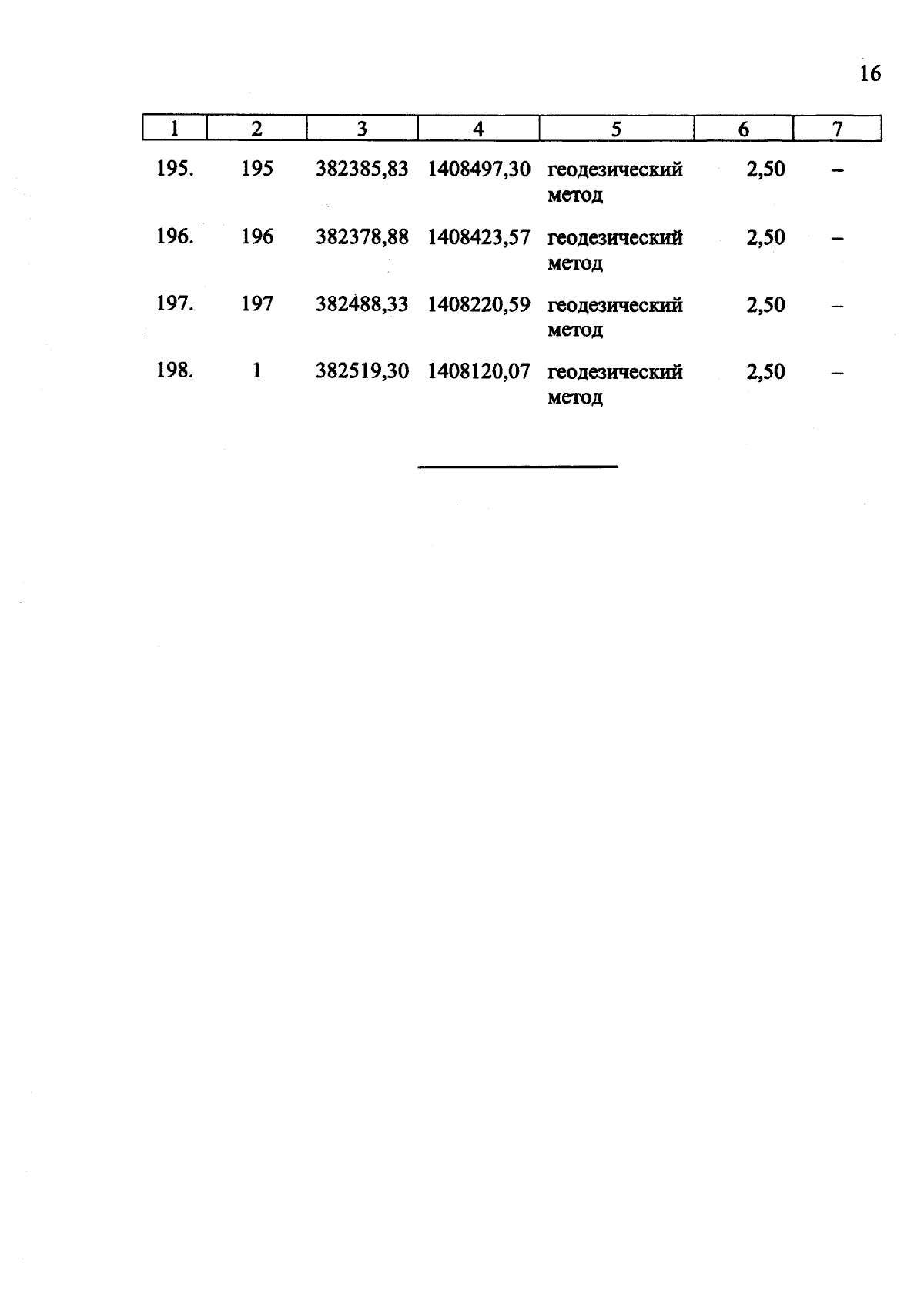 16

| 1 | 2 | 3 | 4 | 5 | 6 | 7 |
|---|---|---|---|---|---|---|
| 195. | 195 | 382385,83 | 1408497,30 | геодезический метод | 2,50 | – |
| 196. | 196 | 382378,88 | 1408423,57 | геодезический метод | 2,50 | – |
| 197. | 197 | 382488,33 | 1408220,59 | геодезический метод | 2,50 | – |
| 198. | 1 | 382519,30 | 1408120,07 | геодезический метод | 2,50 | – |